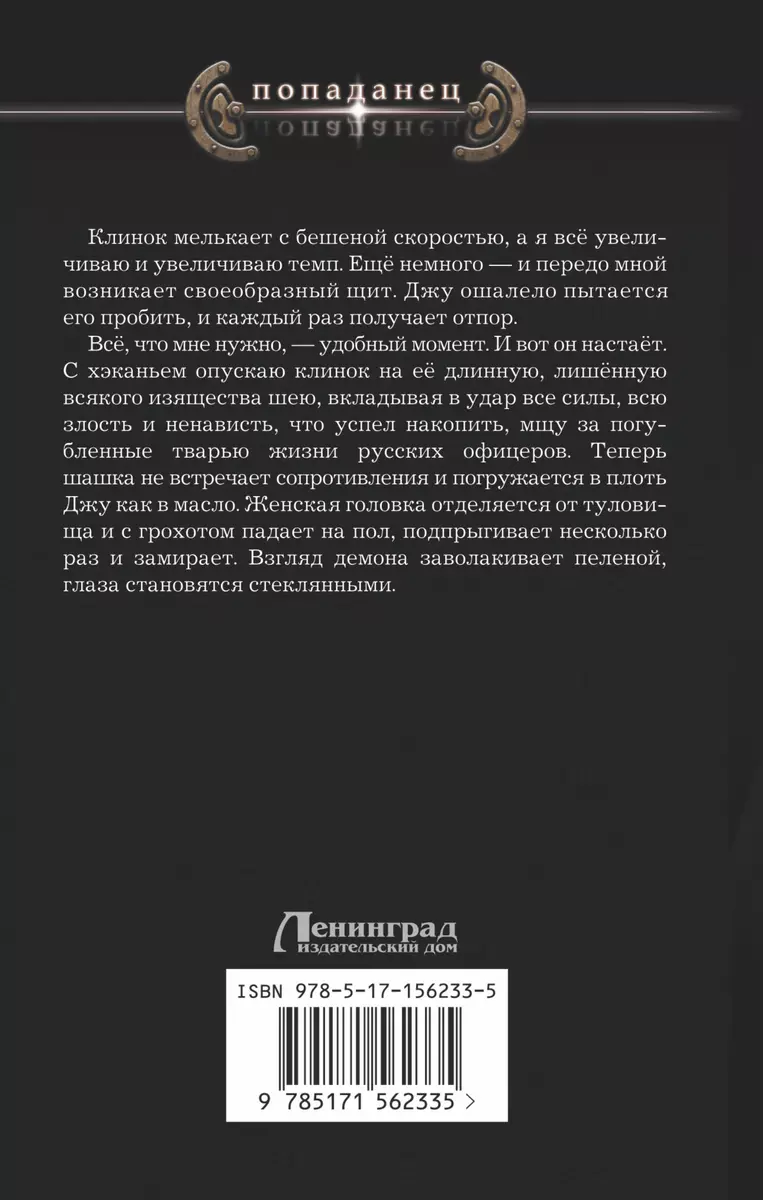 попаданец

Клинок мелькает с бешеной скоростью, а я всё увеличиваю и увеличиваю темп. Ещё немного — и передо мной возникает своеобразный щит. Джу ошалело пытается его пробить, и каждый раз получает отпор.

Всё, что мне нужно, — удобный момент. И вот он настаёт. С хэканьем опускаю клинок на её длинную, лишённую всякого изящества шею, вкладывая в удар все силы, всю злость и ненависть, что успел накопить, мщу за погубленные тварью жизни русских офицеров. Теперь шашка не встречает сопротивления и погружается в плоть Джу как в масло. Женская головка отделяется от туловища и с грохотом падает на пол, подпрыгивает несколько раз и замирает. Взгляд демона заволакивает пеленой, глаза становятся стеклянными.

Ленинград
издательский дом

ISBN 978-5-17-156233-5

9 785171 562335 >